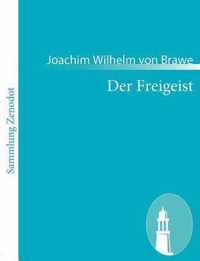 Sammlung Zenodot

Joachim Wilhelm von Brawe

Der Freigeist